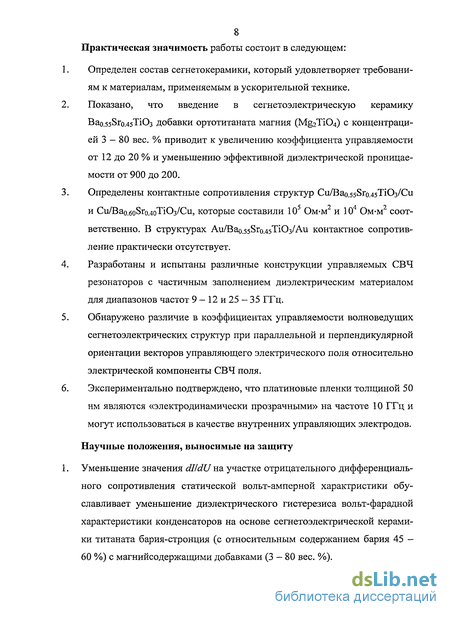 8

Практическая значимость работы состоит в следующем:

1. Определен состав сегнетокерамики, который удовлетворяет требованиям к материалам, применяемым в ускорительной технике.

2. Показано, что введение в сегнетоэлектрическую керамику $Ba_{0.55}Sr_{0.45}TiO_3$ добавки ортотитаната магния ($Mg_2TiO_4$) с концентрацией 3 – 80 вес. % приводит к увеличению коэффициента управляемости от 12 до 20 % и уменьшению эффективной диэлектрической проницаемости от 900 до 200.

3. Определены контактные сопротивления структур $Cu/Ba_{0.55}Sr_{0.45}TiO_3/Cu$ и $Cu/Ba_{0.60}Sr_{0.40}TiO_3/Cu$, которые составили $10^5$ Ом·м$^2$ и $10^4$ Ом·м$^2$ соответственно. В структурах $Au/Ba_{0.55}Sr_{0.45}TiO_3/Au$ контактное сопротивление практически отсутствует.

4. Разработаны и испытаны различные конструкции управляемых СВЧ резонаторов с частичным заполнением диэлектрическим материалом для диапазонов частот 9 – 12 и 25 – 35 ГГц.

5. Обнаружено различие в коэффициентах управляемости волноведущих сегнетоэлектрических структур при параллельной и перпендикулярной ориентации векторов управляющего электрического поля относительно электрической компоненты СВЧ поля.

6. Экспериментально подтверждено, что платиновые пленки толщиной 50 нм являются «электродинамически прозрачными» на частоте 10 ГГц и могут использоваться в качестве внутренних управляющих электродов.

Научные положения, выносимые на защиту

1. Уменьшение значения $dI/dU$ на участке отрицательного дифференциального сопротивления статической вольт-амперной характеристики обуславливает уменьшение диэлектрического гистерезиса вольт-фарадной характеристики конденсаторов на основе сегнетоэлектрической керамики титаната бария-стронция (с относительным содержанием бария 45 – 60 %) с магнийсодержащими добавками (3 – 80 вес. %).

dsLib.net
библиотека диссертаций